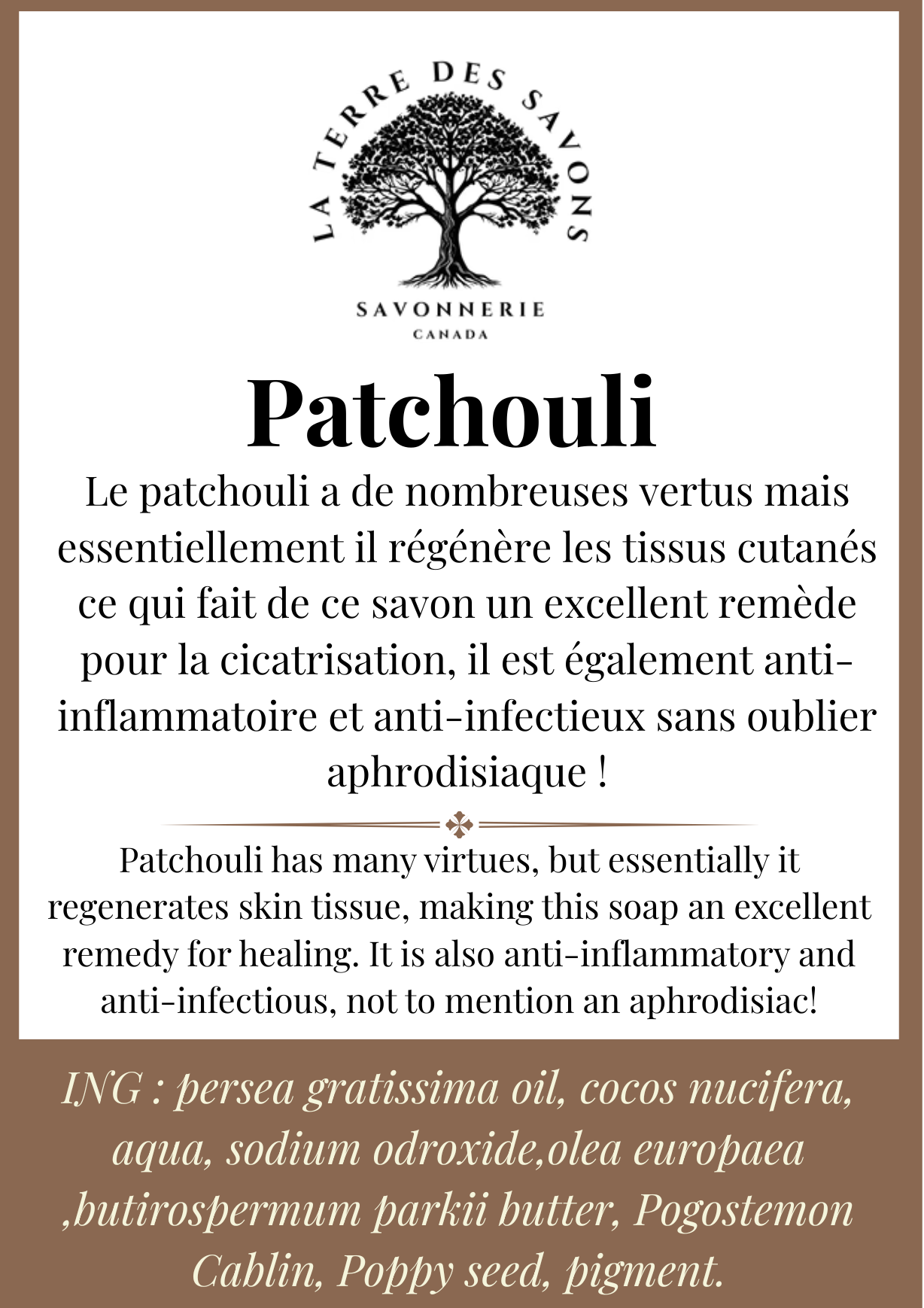 LA TERRE DES SAVONS

SAVONNERIE
CANADA

Patchouli

Le patchouli a de nombreuses vertus mais essentiellement il régénère les tissus cutanés ce qui fait de ce savon un excellent remède pour la cicatrisation, il est également anti-inflammatoire et anti-infectieux sans oublier aphrodisiaque !

Patchouli has many virtues, but essentially it regenerates skin tissue, making this soap an excellent remedy for healing. It is also anti-inflammatory and anti-infectious, not to mention an aphrodisiac!

ING : persea gratissima oil, cocos nucifera, aqua, sodium odroxide,olea europaea ,butirospermum parkii butter, Pogostemon Cablin, Poppy seed, pigment.